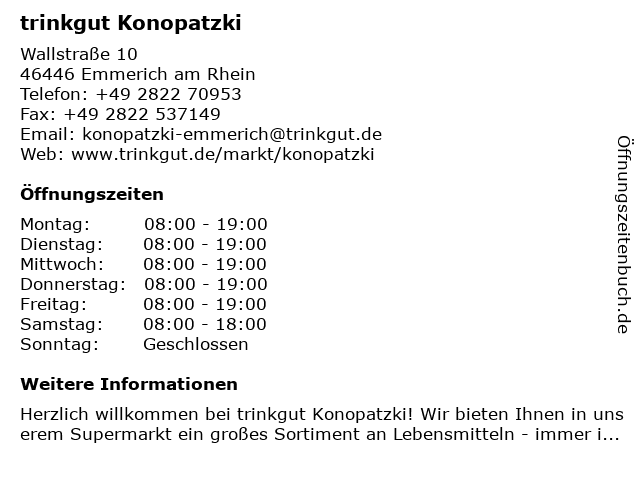 trinkgut Konopatzki

Wallstraße 10
46446 Emmerich am Rhein
Telefon: +49 2822 70953
Fax: +49 2822 537149
Email: konopatzki-emmerich@trinkgut.de
Web: www.trinkgut.de/markt/konopatzki

Öffnungszeiten

Montag: 08:00 - 19:00
Dienstag: 08:00 - 19:00
Mittwoch: 08:00 - 19:00
Donnerstag: 08:00 - 19:00
Freitag: 08:00 - 19:00
Samstag: 08:00 - 18:00
Sonntag: Geschlossen

Weitere Informationen

Herzlich willkommen bei trinkgut Konopatzki! Wir bieten Ihnen in unserem Supermarkt ein großes Sortiment an Lebensmitteln - immer i...

Öffnungszeitenbuch.de